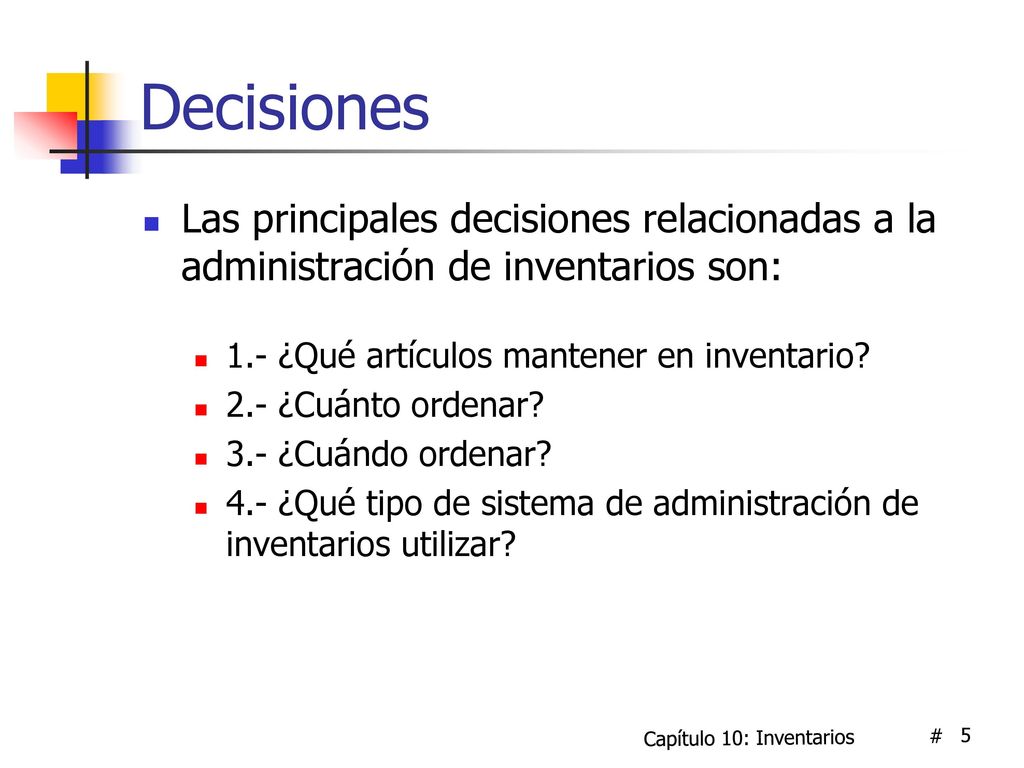 Decisiones

Las principales decisiones relacionadas a la administración de inventarios son:

1.- ¿Qué artículos mantener en inventario?
2.- ¿Cuánto ordenar?
3.- ¿Cuándo ordenar?
4.- ¿Qué tipo de sistema de administración de inventarios utilizar?

Capítulo 10: Inventarios # 5